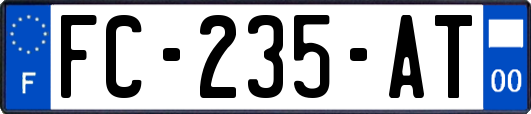 F

FC-235-AT

00